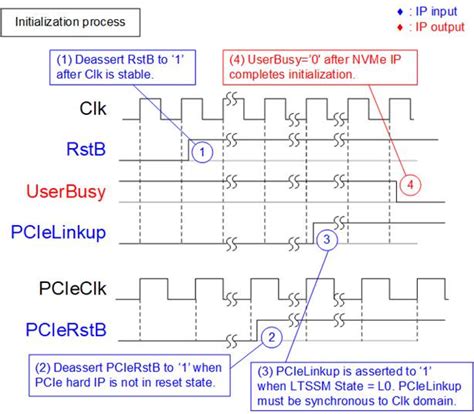 Initialization process

♦ : IP input
♦ : IP output

(1) Deassert RstB to '1' after Clk is stable.

(4) UserBusy='0' after NVMe IP completes initialization.

Clk

RstB

1

UserBusy

4

PCIeLinkup

3

PCIeClk

PCIeRstB

2

(2) Deassert PCIeRstB to '1' when PCIe hard IP is not in reset state.

(3) PCIeLinkup is asserted to '1' when LTSSM State = L0. PCIeLinkup must be synchronous to Clk domain.